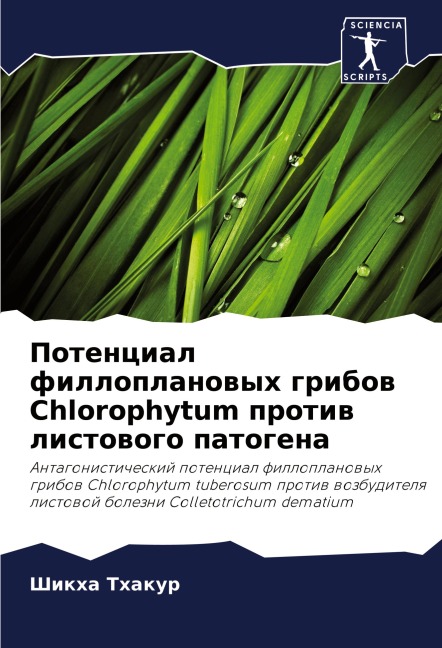 SCIENCIA
SCRIPTS

Потенциал филлоплановых грибов Chlorophytum против листового патогена

Антагонистический потенциал филлоплановых грибов Chlorophytum tuberosum против возбудителя листовой болезни Colletotrichum dematium

Шикха Тхакур